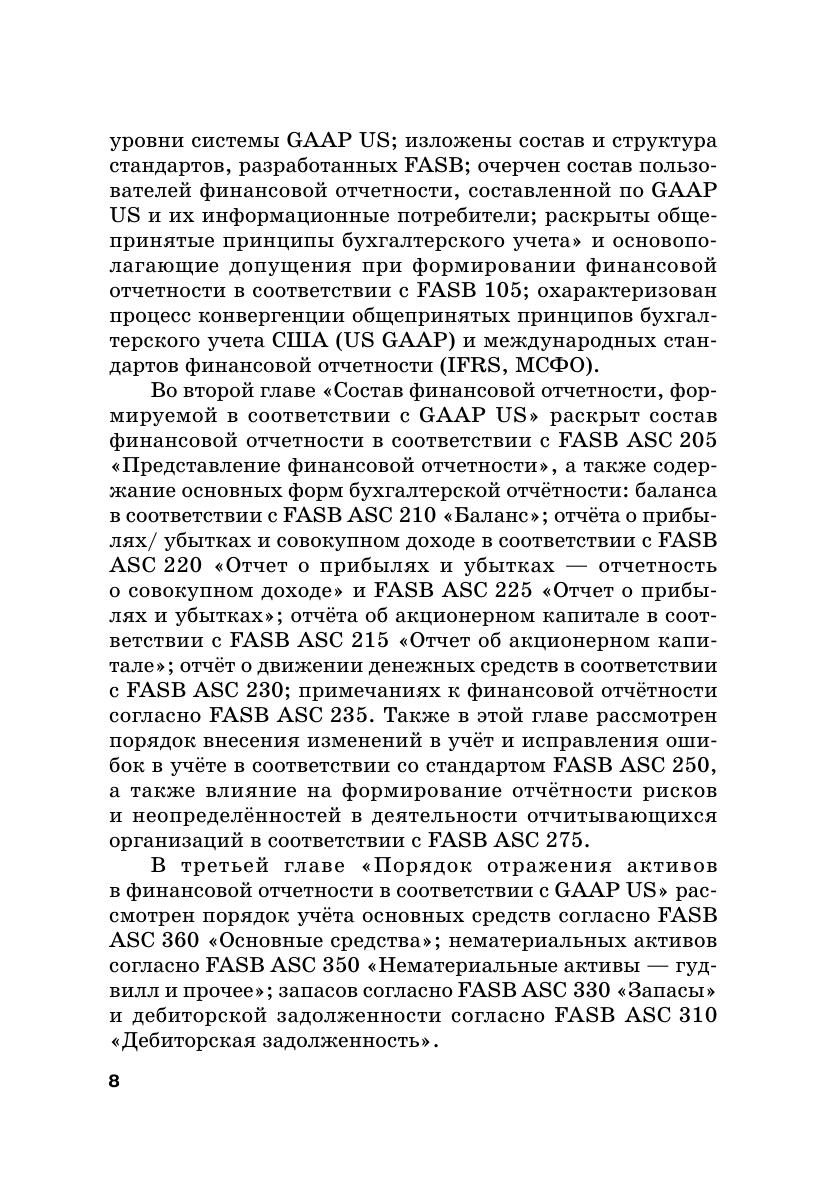 уровни системы GAAP US; изложены состав и структура стандартов, разработанных FASB; очерчен состав пользователей финансовой отчетности, составленной по GAAP US и их информационные потребители; раскрыты общепринятые принципы бухгалтерского учета» и основополагающие допущения при формировании финансовой отчетности в соответствии с FASB 105; охарактеризован процесс конвергенции общепринятых принципов бухгалтерского учета США (US GAAP) и международных стандартов финансовой отчетности (IFRS, МСФО).

Во второй главе «Состав финансовой отчетности, формируемой в соответствии с GAAP US» раскрыт состав финансовой отчетности в соответствии с FASB ASC 205 «Представление финансовой отчетности», а также содержание основных форм бухгалтерской отчётности: баланса в соответствии с FASB ASC 210 «Баланс»; отчёта о прибылях/ убытках и совокупном доходе в соответствии с FASB ASC 220 «Отчет о прибылях и убытках — отчетность о совокупном доходе» и FASB ASC 225 «Отчет о прибылях и убытках»; отчёта об акционерном капитале в соответствии с FASB ASC 215 «Отчет об акционерном капитале»; отчёт о движении денежных средств в соответствии с FASB ASC 230; примечаниях к финансовой отчётности согласно FASB ASC 235. Также в этой главе рассмотрен порядок внесения изменений в учёт и исправления ошибок в учёте в соответствии со стандартом FASB ASC 250, а также влияние на формирование отчётности рисков и неопределённостей в деятельности отчитывающихся организаций в соответствии с FASB ASC 275.

В третьей главе «Порядок отражения активов в финансовой отчетности в соответствии с GAAP US» рассмотрен порядок учёта основных средств согласно FASB ASC 360 «Основные средства»; нематериальных активов согласно FASB ASC 350 «Нематериальные активы — гудвилл и прочее»; запасов согласно FASB ASC 330 «Запасы» и дебиторской задолженности согласно FASB ASC 310 «Дебиторская задолженность».

8